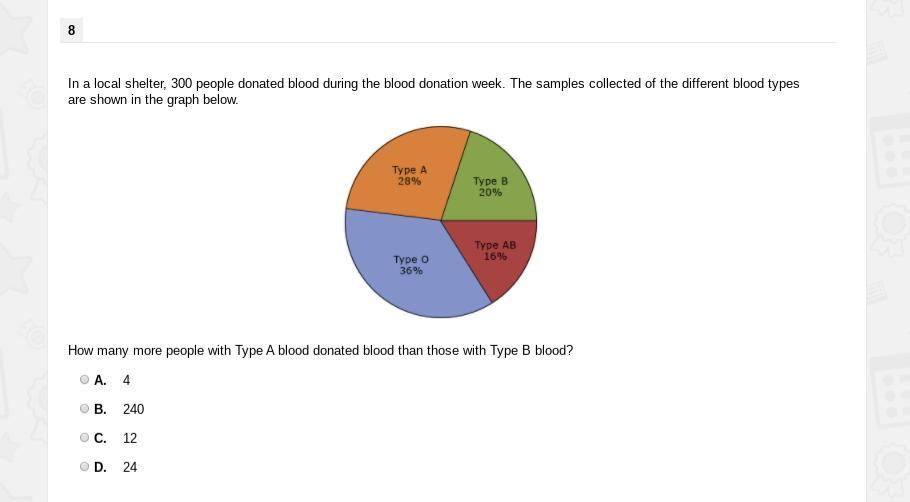 8

In a local shelter, 300 people donated blood during the blood donation week. The samples collected of the different blood types are shown in the graph below.

Type A
28%

Type B
20%

Type AB
16%

Type O
36%

How many more people with Type A blood donated blood than those with Type B blood?

A. 4

B. 240

C. 12

D. 24